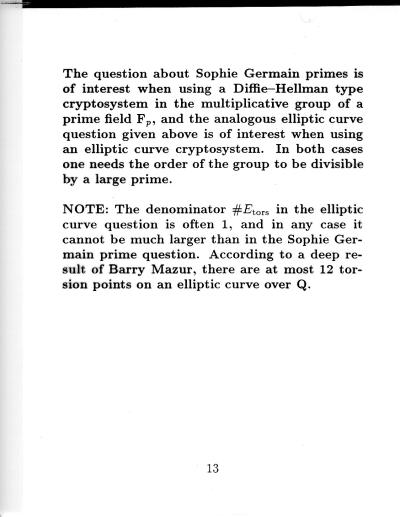 The question about Sophie Germain primes is of interest when using a Diffie–Hellman type cryptosystem in the multiplicative group of a prime field $\mathbf{F}_p$, and the analogous elliptic curve question given above is of interest when using an elliptic curve cryptosystem. In both cases one needs the order of the group to be divisible by a large prime.

NOTE: The denominator $\#E_{\text{tors}}$ in the elliptic curve question is often 1, and in any case it cannot be much larger than in the Sophie Germain prime question. According to a deep result of Barry Mazur, there are at most 12 torsion points on an elliptic curve over $\mathbf{Q}$.

13